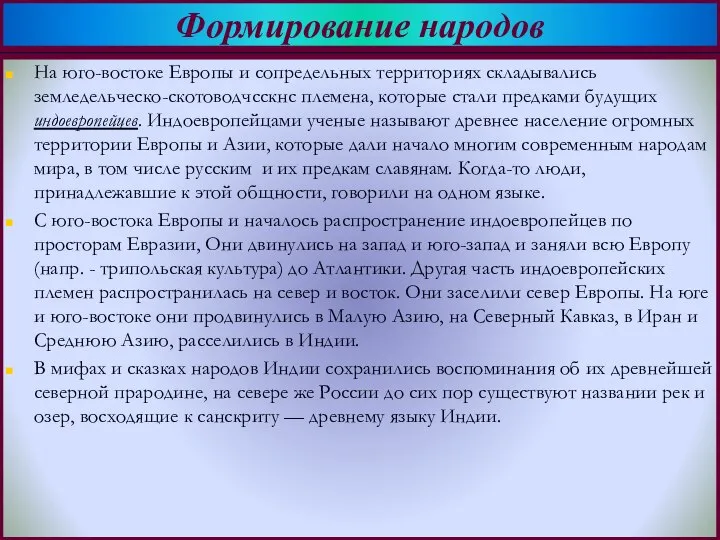 Формирование народов

На юго-востоке Европы и сопредельных территориях складывались земледельческо-скотоводчсскнс племена, которые стали предками будущих индоевропейцев. Индоевропейцами ученые называют древнее население огромных территории Европы и Азии, которые дали начало многим современным народам мира, в том числе русским и их предкам славянам. Когда-то люди, принадлежавшие к этой общности, говорили на одном языке.

С юго-востока Европы и началось распространение индоевропейцев по просторам Евразии, Они двинулись на запад и юго-запад и заняли всю Европу (напр. - трипольская культура) до Атлантики. Другая часть индоевропейских племен распространилась на север и восток. Они заселили север Европы. На юге и юго-востоке они продвинулись в Малую Азию, на Северный Кавказ, в Иран и Среднюю Азию, расселились в Индии.

В мифах и сказках народов Индии сохранились воспоминания об их древнейшей северной прародине, на севере же России до сих пор существуют названии рек и озер, восходящие к санскриту — древнему языку Индии.